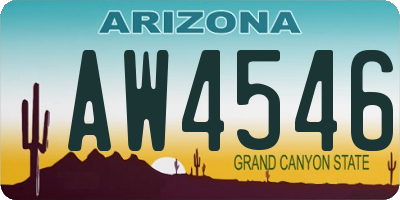 ARIZONA

AW4546

GRAND CANYON STATE